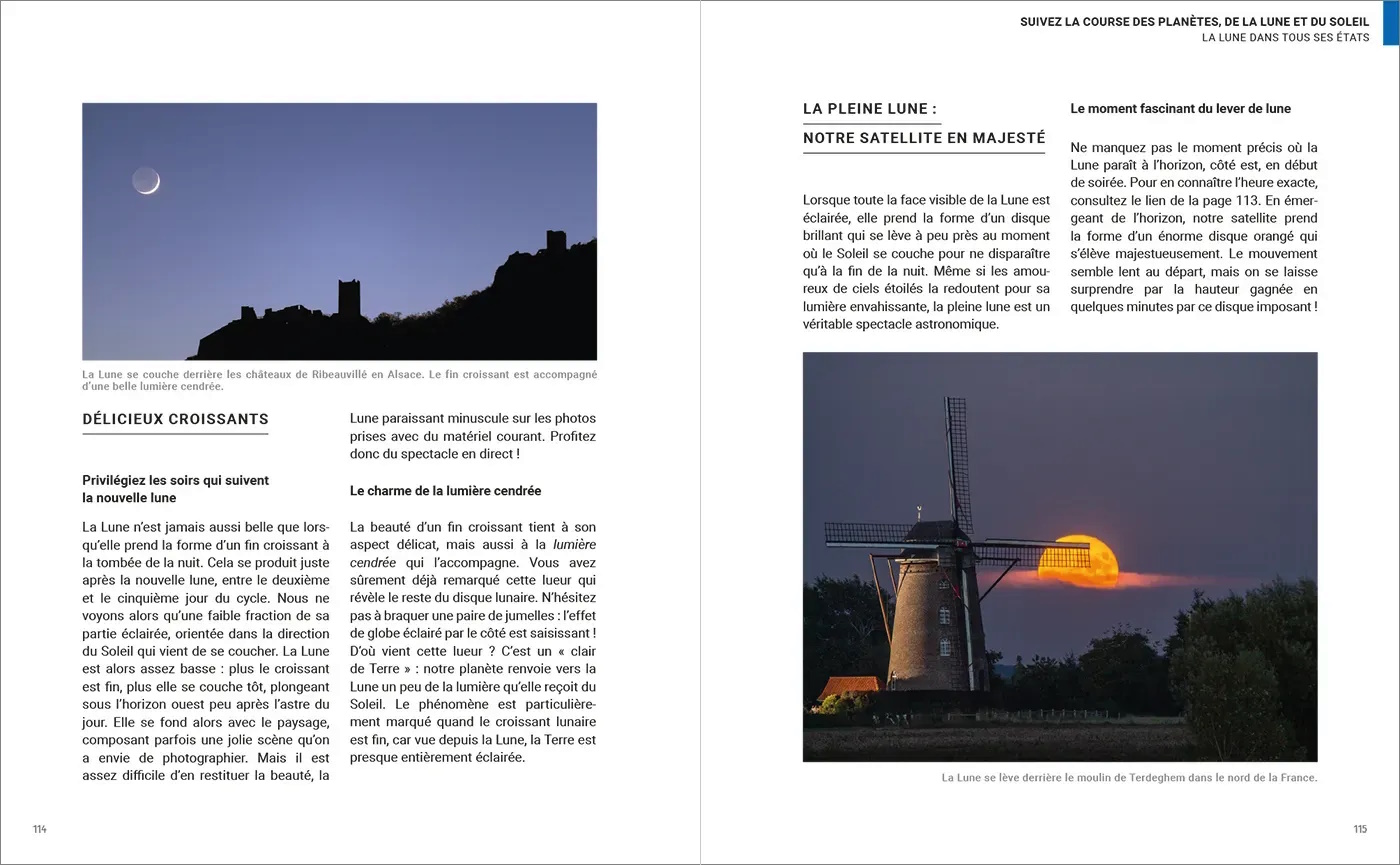 La Lune se couche derrière les châteaux de Ribeauvillé en Alsace. Le fin croissant est accompagné d'une belle lumière cendrée.

DÉLICIEUX CROISSANTS

Privilégiez les soirs qui suivent la nouvelle lune

La Lune n'est jamais aussi belle que lorsqu'elle prend la forme d'un fin croissant à la tombée de la nuit. Cela se produit juste après la nouvelle lune, entre le deuxième et le cinquième jour du cycle. Nous ne voyons alors qu'une faible fraction de sa partie éclairée, orientée dans la direction du Soleil qui vient de se coucher. La Lune est alors assez basse : plus le croissant est fin, plus elle se couche tôt, plongeant sous l'horizon ouest peu après l'astre du jour. Elle se fond alors avec le paysage, composant parfois une jolie scène qu'on a envie de photographier. Mais il est assez difficile d'en restituer la beauté, la Lune paraissant minuscule sur les photos prises avec du matériel courant. Profitez donc du spectacle en direct !

Le charme de la lumière cendrée

La beauté d'un fin croissant tient à son aspect délicat, mais aussi à la lumière cendrée qui l'accompagne. Vous avez sûrement déjà remarqué cette lueur qui révèle le reste du disque lunaire. N'hésitez pas à braquer une paire de jumelles : l'effet de globe éclairé par le côté est saisissant ! D'où vient cette lueur ? C'est un « clair de Terre » : notre planète renvoie vers la Lune un peu de la lumière qu'elle reçoit du Soleil. Le phénomène est particulièrement marqué quand le croissant lunaire est fin, car vue depuis la Lune, la Terre est presque entièrement éclairée.

114

SUIVEZ LA COURSE DES PLANÈTES, DE LA LUNE ET DU SOLEIL
LA LUNE DANS TOUS SES ÉTATS

LA PLEINE LUNE : NOTRE SATELLITE EN MAJESTÉ

Lorsque toute la face visible de la Lune est éclairée, elle prend la forme d'un disque brillant qui se lève à peu près au moment où le Soleil se couche pour ne disparaître qu'à la fin de la nuit. Même si les amoureux de ciels étoilés la redoutent pour sa lumière envahissante, la pleine lune est un véritable spectacle astronomique.

Le moment fascinant du lever de lune

Ne manquez pas le moment précis où la Lune paraît à l'horizon, côté est, en début de soirée. Pour en connaître l'heure exacte, consultez le lien de la page 113. En émergeant de l'horizon, notre satellite prend la forme d'un énorme disque orangé qui s'élève majestueusement. Le mouvement semble lent au départ, mais on se laisse surprendre par la hauteur gagnée en quelques minutes par ce disque imposant !

La Lune se lève derrière le moulin de Terdeghem dans le nord de la France.

115